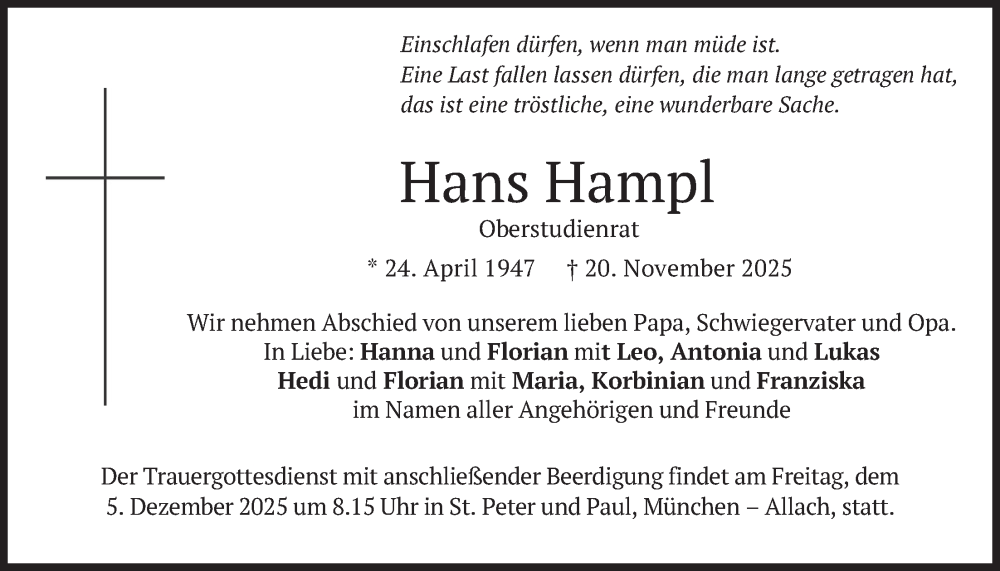 Einschlafen dürfen, wenn man müde ist.
Eine Last fallen lassen dürfen, die man lange getragen hat,
das ist eine tröstliche, eine wunderbare Sache.

Hans Hampl
Oberstudienrat

* 24. April 1947 † 20. November 2025

Wir nehmen Abschied von unserem lieben Papa, Schwiegervater und Opa.
In Liebe: Hanna und Florian mit Leo, Antonia und Lukas
Hedi und Florian mit Maria, Korbinian und Franziska
im Namen aller Angehörigen und Freunde

Der Trauergottesdienst mit anschließender Beerdigung findet am Freitag, dem 5. Dezember 2025 um 8.15 Uhr in St. Peter und Paul, München – Allach, statt.